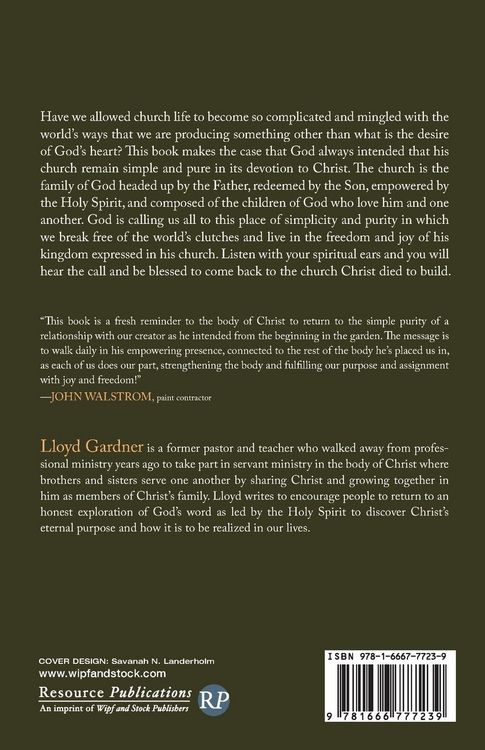 Have we allowed church life to become so complicated and mingled with the world's ways that we are producing something other than what is the desire of God's heart? This book makes the case that God always intended that his church remain simple and pure in its devotion to Christ. The church is the family of God headed up by the Father, redeemed by the Son, empowered by the Holy Spirit, and composed of the children of God who love him and one another. God is calling us all to this place of simplicity and purity in which we break free of the world's clutches and live in the freedom and joy of his kingdom expressed in his church. Listen with your spiritual ears and you will hear the call and be blessed to come back to the church Christ died to build.

"This book is a fresh reminder to the body of Christ to return to the simple purity of a relationship with our creator as he intended from the beginning in the garden. The message is to walk daily in his empowering presence, connected to the rest of the body he's placed us in, as each of us does our part, strengthening the body and fulfilling our purpose and assignment with joy and freedom!"
—JOHN WALSTROM, paint contractor

Lloyd Gardner is a former pastor and teacher who walked away from professional ministry years ago to take part in servant ministry in the body of Christ where brothers and sisters serve one another by sharing Christ and growing together in him as members of Christ's family. Lloyd writes to encourage people to return to an honest exploration of God's word as led by the Holy Spirit to discover Christ's eternal purpose and how it is to be realized in our lives.

COVER DESIGN: Savanah N. Landerholm
www.wipfandstock.com
Resource Publications
An imprint of Wipf and Stock Publishers
RP

ISBN 978-1-6667-7723-9
9 781666 777239